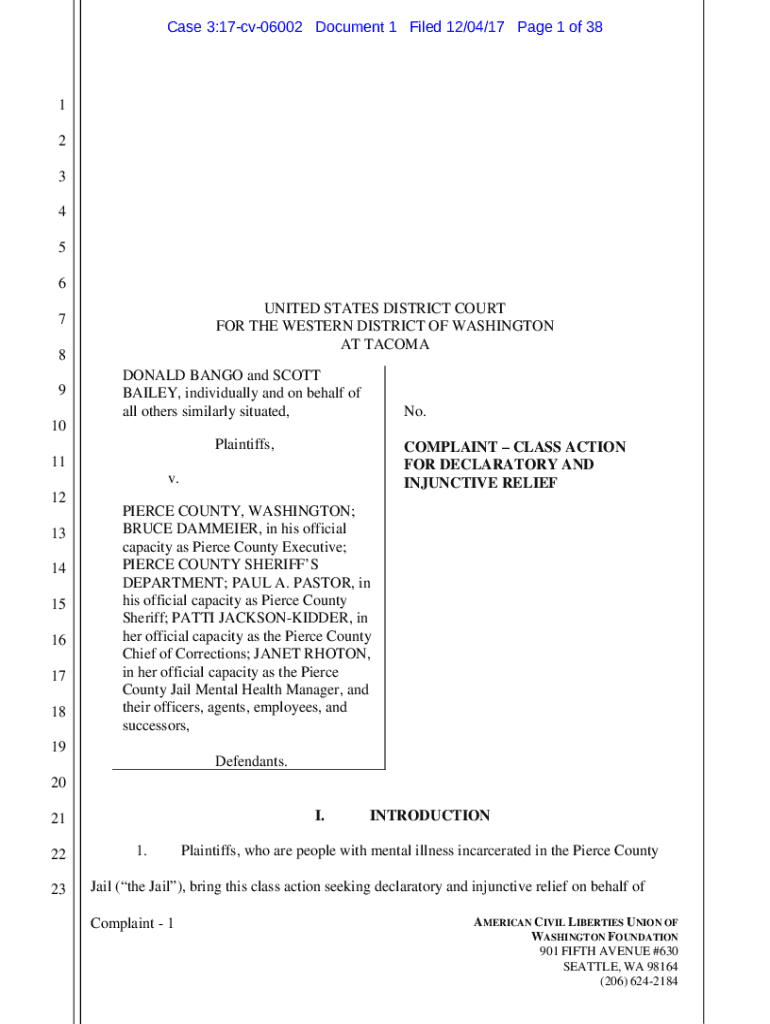 Case 3:17-cv-06002 Document 1 Filed 12/04/17 Page 1 of 38

1
2
3
4
5
6
7
8
9
10
11
12
13
14
15
16
17
18
19
20
21
22
23

UNITED STATES DISTRICT COURT
FOR THE WESTERN DISTRICT OF WASHINGTON
AT TACOMA

DONALD BANGO and SCOTT BAILEY, individually and on behalf of all others similarly situated,

Plaintiffs,

v.

PIERCE COUNTY, WASHINGTON; BRUCE DAMMEIER, in his official capacity as Pierce County Executive; PIERCE COUNTY SHERIFF'S DEPARTMENT; PAUL A. PASTOR, in his official capacity as Pierce County Sheriff; PATTI JACKSON-KIDDER, in her official capacity as the Pierce County Chief of Corrections; JANET RHOTON, in her official capacity as the Pierce County Jail Mental Health Manager, and their officers, agents, employees, and successors,

Defendants.

No.

COMPLAINT – CLASS ACTION FOR DECLARATORY AND INJUNCTIVE RELIEF

I. INTRODUCTION

1. Plaintiffs, who are people with mental illness incarcerated in the Pierce County Jail ("the Jail"), bring this class action seeking declaratory and injunctive relief on behalf of

Complaint - 1

AMERICAN CIVIL LIBERTIES UNION OF
WASHINGTON FOUNDATION
901 FIFTH AVENUE #630
SEATTLE, WA 98164
(206) 624-2184